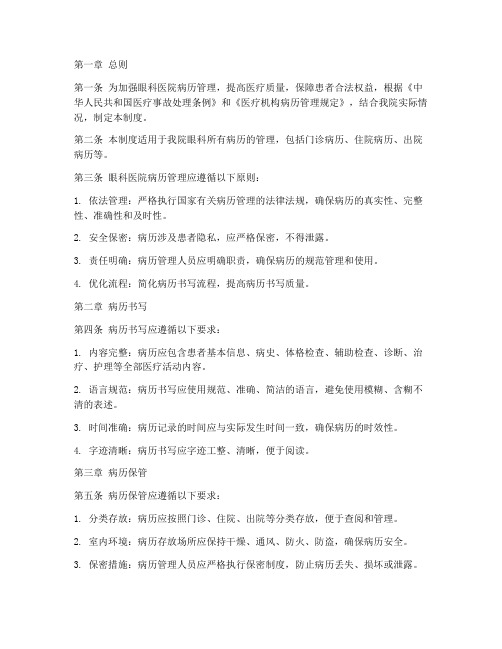 第一章 总则

第一条 为加强眼科医院病历管理，提高医疗质量，保障患者合法权益，根据《中华人民共和国医疗事故处理条例》和《医疗机构病历管理规定》，结合我院实际情况，制定本制度。

第二条 本制度适用于我院眼科所有病历的管理，包括门诊病历、住院病历、出院病历等。

第三条 眼科医院病历管理应遵循以下原则：

1. 依法管理：严格执行国家有关病历管理的法律法规，确保病历的真实性、完整性、准确性和及时性。

2. 安全保密：病历涉及患者隐私，应严格保密，不得泄露。

3. 责任明确：病历管理人员应明确职责，确保病历的规范管理和使用。

4. 优化流程：简化病历书写流程，提高病历书写质量。

第二章 病历书写

第四条 病历书写应遵循以下要求：

1. 内容完整：病历应包含患者基本信息、病史、体格检查、辅助检查、诊断、治疗、护理等全部医疗活动内容。

2. 语言规范：病历书写应使用规范、准确、简洁的语言，避免使用模糊、含糊不清的表述。

3. 时间准确：病历记录的时间应与实际发生时间一致，确保病历的时效性。

4. 字迹清晰：病历书写应字迹工整、清晰，便于阅读。

第三章 病历保管

第五条 病历保管应遵循以下要求：

1. 分类存放：病历应按照门诊、住院、出院等分类存放，便于查阅和管理。

2. 室内环境：病历存放场所应保持干燥、通风、防火、防盗，确保病历安全。

3. 保密措施：病历管理人员应严格执行保密制度，防止病历丢失、损坏或泄露。